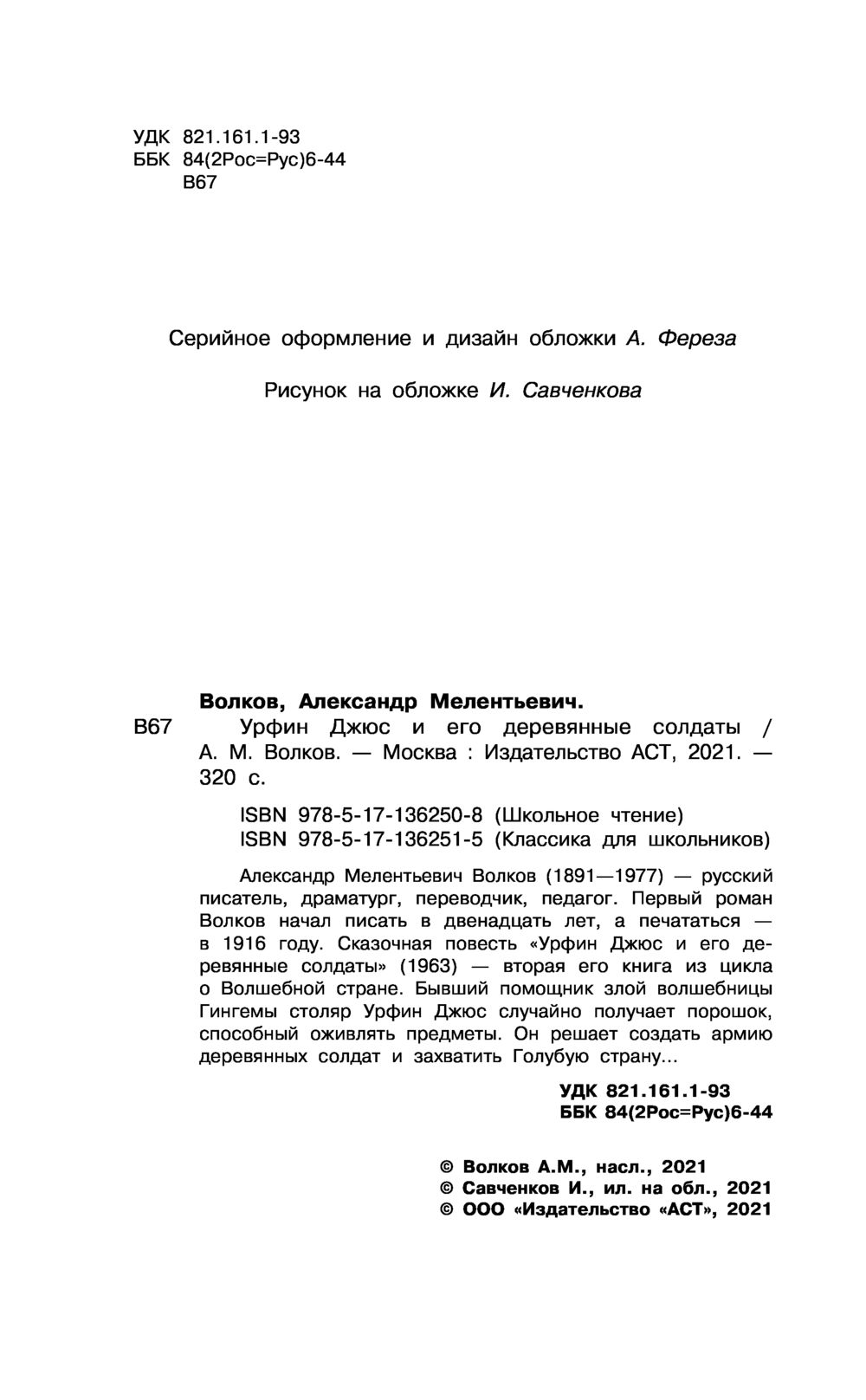 УДК 821.161.1-93
ББК 84(2Рос=Рус)6-44
В67

Серийное оформление и дизайн обложки А. Фереза

Рисунок на обложке И. Савченкова

Волков, Александр Мелентьевич.
В67 Урфин Джюс и его деревянные солдаты / А. М. Волков. — Москва : Издательство АСТ, 2021. — 320 с.

ISBN 978-5-17-136250-8 (Школьное чтение)
ISBN 978-5-17-136251-5 (Классика для школьников)

Александр Мелентьевич Волков (1891—1977) — русский писатель, драматург, переводчик, педагог. Первый роман Волков начал писать в двенадцать лет, а печататься — в 1916 году. Сказочная повесть «Урфин Джюс и его деревянные солдаты» (1963) — вторая его книга из цикла о Волшебной стране. Бывший помощник злой волшебницы Гингемы столяр Урфин Джюс случайно получает порошок, способный оживлять предметы. Он решает создать армию деревянных солдат и захватить Голубую страну...

УДК 821.161.1-93
ББК 84(2Рос=Рус)6-44

© Волков А.М., насл., 2021
© Савченков И., ил. на обл., 2021
© ООО «Издательство «АСТ», 2021